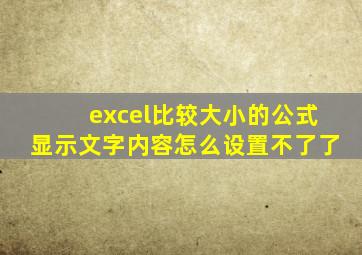 excel比较大小的公式
显示文字内容怎么设置不了了